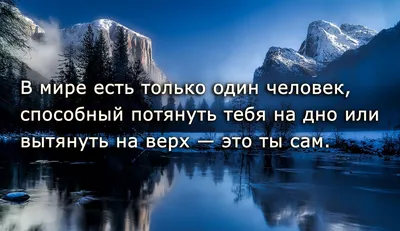 В мире есть только один человек, способный потянуть тебя на дно или вытянуть на верх — это ты сам.